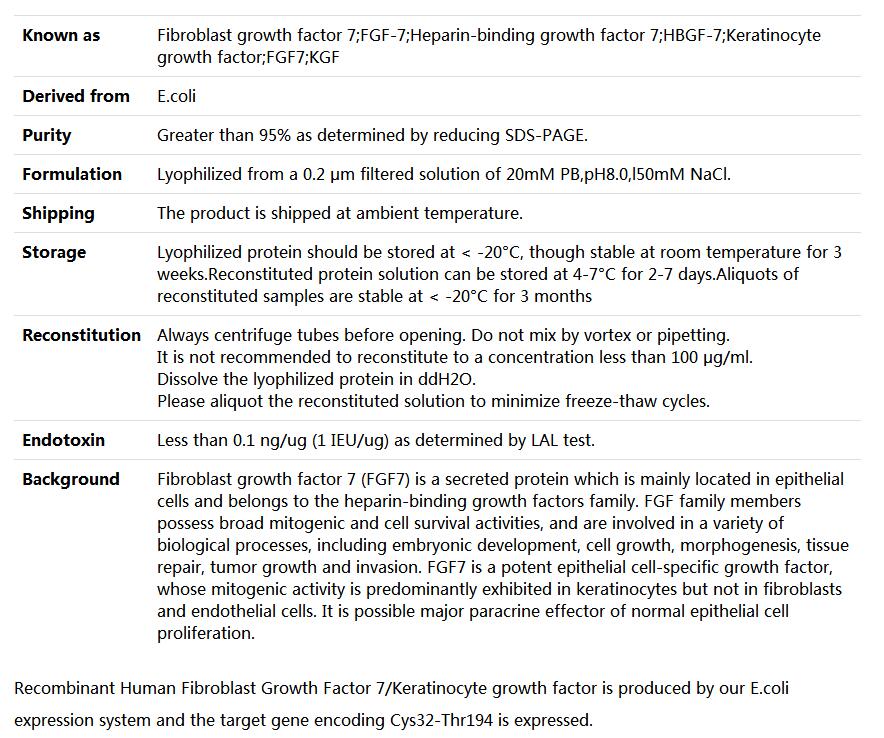 | | |
|---|---|
| **Known as** | Fibroblast growth factor 7;FGF-7;Heparin-binding growth factor 7;HBGF-7;Keratinocyte growth factor;FGF7;KGF |
| **Derived from** | E.coli |
| **Purity** | Greater than 95% as determined by reducing SDS-PAGE. |
| **Formulation** | Lyophilized from a 0.2 μm filtered solution of 20mM PB,pH8.0,l50mM NaCl. |
| **Shipping** | The product is shipped at ambient temperature. |
| **Storage** | Lyophilized protein should be stored at < -20°C, though stable at room temperature for 3 weeks.Reconstituted protein solution can be stored at 4-7°C for 2-7 days.Aliquots of reconstituted samples are stable at < -20°C for 3 months |
| **Reconstitution** | Always centrifuge tubes before opening. Do not mix by vortex or pipetting. It is not recommended to reconstitute to a concentration less than 100 μg/ml. Dissolve the lyophilized protein in ddH2O. Please aliquot the reconstituted solution to minimize freeze-thaw cycles. |
| **Endotoxin** | Less than 0.1 ng/ug (1 IEU/ug) as determined by LAL test. |
| **Background** | Fibroblast growth factor 7 (FGF7) is a secreted protein which is mainly located in epithelial cells and belongs to the heparin-binding growth factors family. FGF family members possess broad mitogenic and cell survival activities, and are involved in a variety of biological processes, including embryonic development, cell growth, morphogenesis, tissue repair, tumor growth and invasion. FGF7 is a potent epithelial cell-specific growth factor, whose mitogenic activity is predominantly exhibited in keratinocytes but not in fibroblasts and endothelial cells. It is possible major paracrine effector of normal epithelial cell proliferation. |

Recombinant Human Fibroblast Growth Factor 7/Keratinocyte growth factor is produced by our E.coli expression system and the target gene encoding Cys32-Thr194 is expressed.